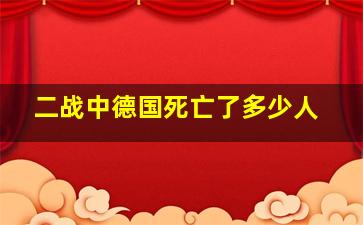 二战中德国死亡了多少人